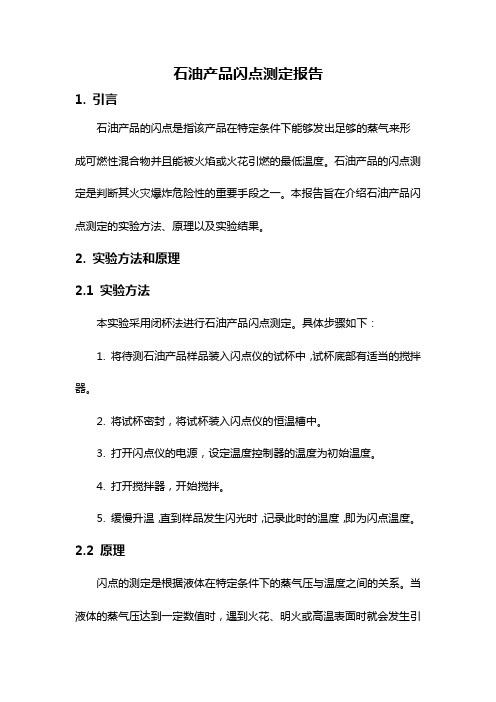 石油产品闪点测定报告

1. 引言

石油产品的闪点是指该产品在特定条件下能够发出足够的蒸气来形成可燃性混合物并且能被火焰或火花引燃的最低温度。石油产品的闪点测定是判断其火灾爆炸危险性的重要手段之一。本报告旨在介绍石油产品闪点测定的实验方法、原理以及实验结果。

2. 实验方法和原理

2.1 实验方法

本实验采用闭杯法进行石油产品闪点测定。具体步骤如下：

1. 将待测石油产品样品装入闪点仪的试杯中，试杯底部有适当的搅拌器。

2. 将试杯密封，将试杯装入闪点仪的恒温槽中。

3. 打开闪点仪的电源，设定温度控制器的温度为初始温度。

4. 打开搅拌器，开始搅拌。

5. 缓慢升温，直到样品发生闪光时，记录此时的温度，即为闪点温度。

2.2 原理

闪点的测定是根据液体在特定条件下的蒸气压与温度之间的关系。当液体的蒸气压达到一定数值时，遇到火花、明火或高温表面时就会发生引